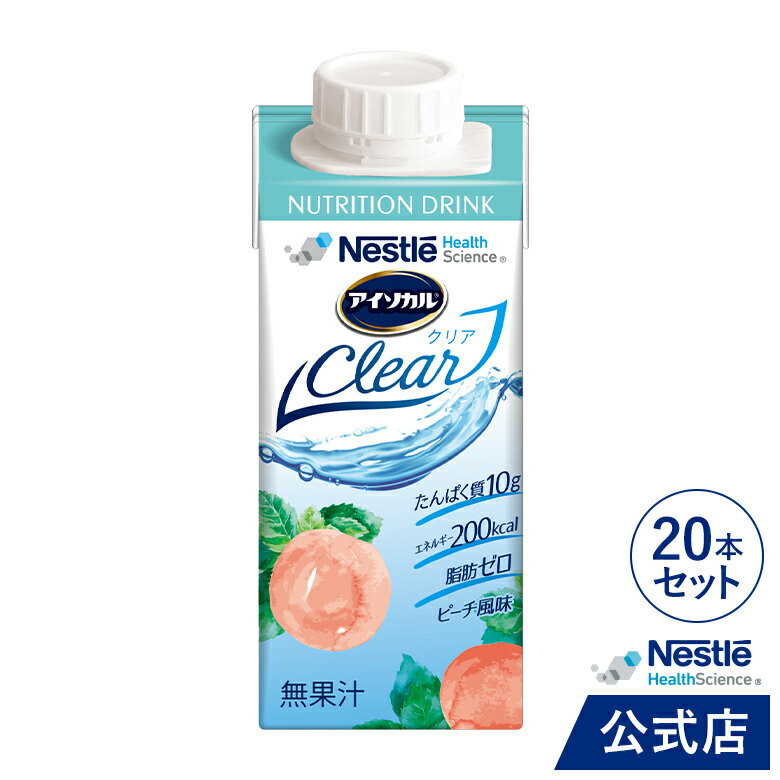 NUTRITION DRINK

Nestlé Health Science®

アイソカル

クリア

Clear

たんぱく質10g

エネルギー200kcal

脂肪ゼロ

ピーチ風味

無果汁

20本セット

Nestlé HealthScience®

公式店